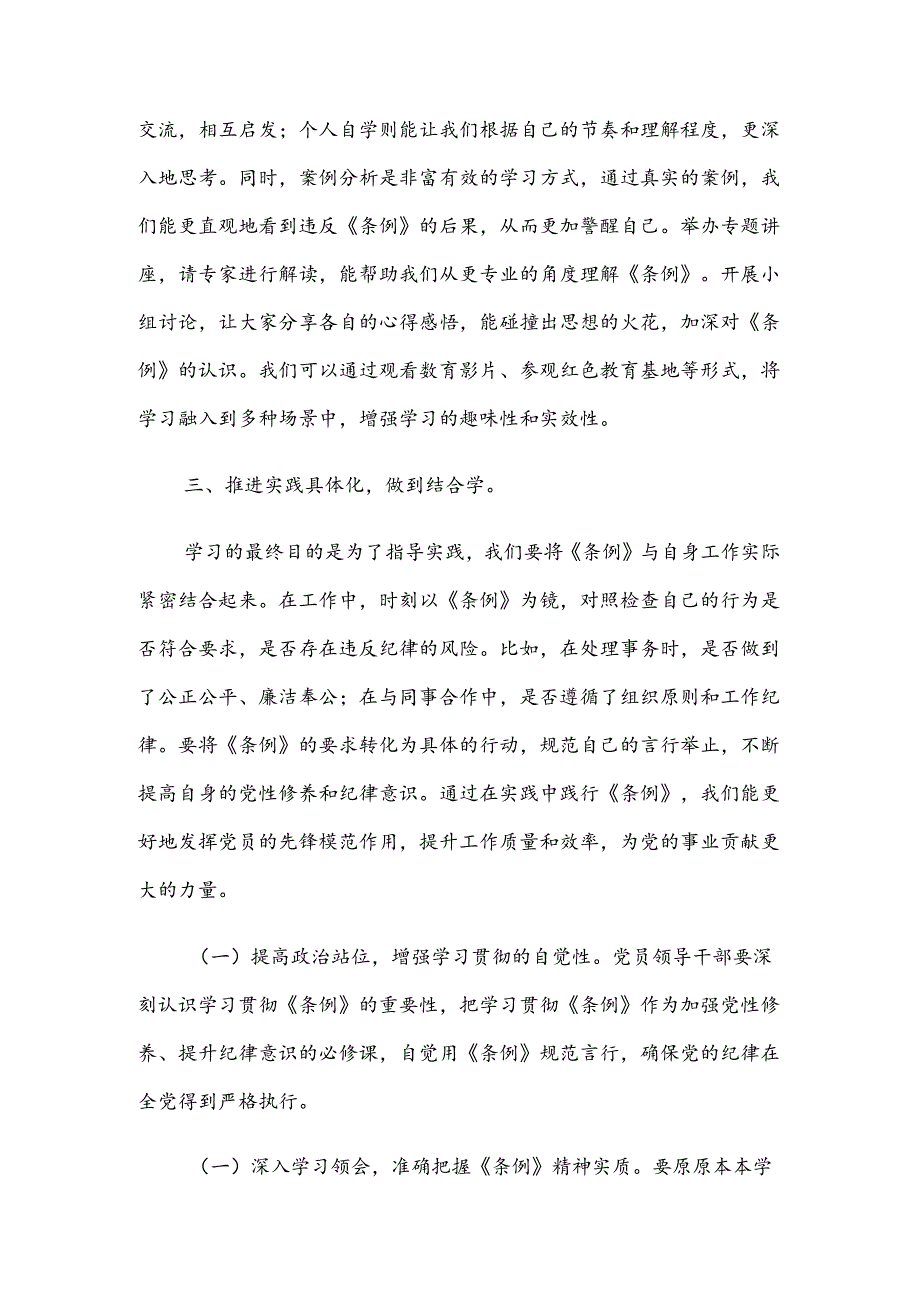 交流，相互启发；个人自学则能让我们根据自己的节奏和理解程度，更深入地思考。同时，案例分析是非富有效的学习方式，通过真实的案例，我们能更直观地看到违反《条例》的后果，从而更加警醒自己。举办专题讲座，请专家进行解读，能帮助我们从更专业的角度理解《条例》。开展小组讨论，让大家分享各自的心得感悟，能碰撞出思想的火花，加深对《条例》的认识。我们可以通过观看教育影片、参观红色教育基地等形式，将学习融入到多种场景中，增强学习的趣味性和实效性。

三、推进实践具体化，做到结合学。

学习的最终目的是为了指导实践，我们要将《条例》与自身工作实际紧密结合起来。在工作中，时刻以《条例》为镜，对照检查自己的行为是否符合要求，是否存在违反纪律的风险。比如，在处理事务时，是否做到了公正公平、廉洁奉公；在与同事合作中，是否遵循了组织原则和工作纪律。要将《条例》的要求转化为具体的行动，规范自己的言行举止，不断提高自身的党性修养和纪律意识。通过在实践中践行《条例》，我们能更好地发挥党员的先锋模范作用，提升工作质量和效率，为党的事业贡献更大的力量。

（一）提高政治站位，增强学习贯彻的自觉性。党员领导干部要深刻认识学习贯彻《条例》的重要性，把学习贯彻《条例》作为加强党性修养、提升纪律意识的必修课，自觉用《条例》规范言行，确保党的纪律在全党得到严格执行。

（一）深入学习领会，准确把握《条例》精神实质。要原原本本学